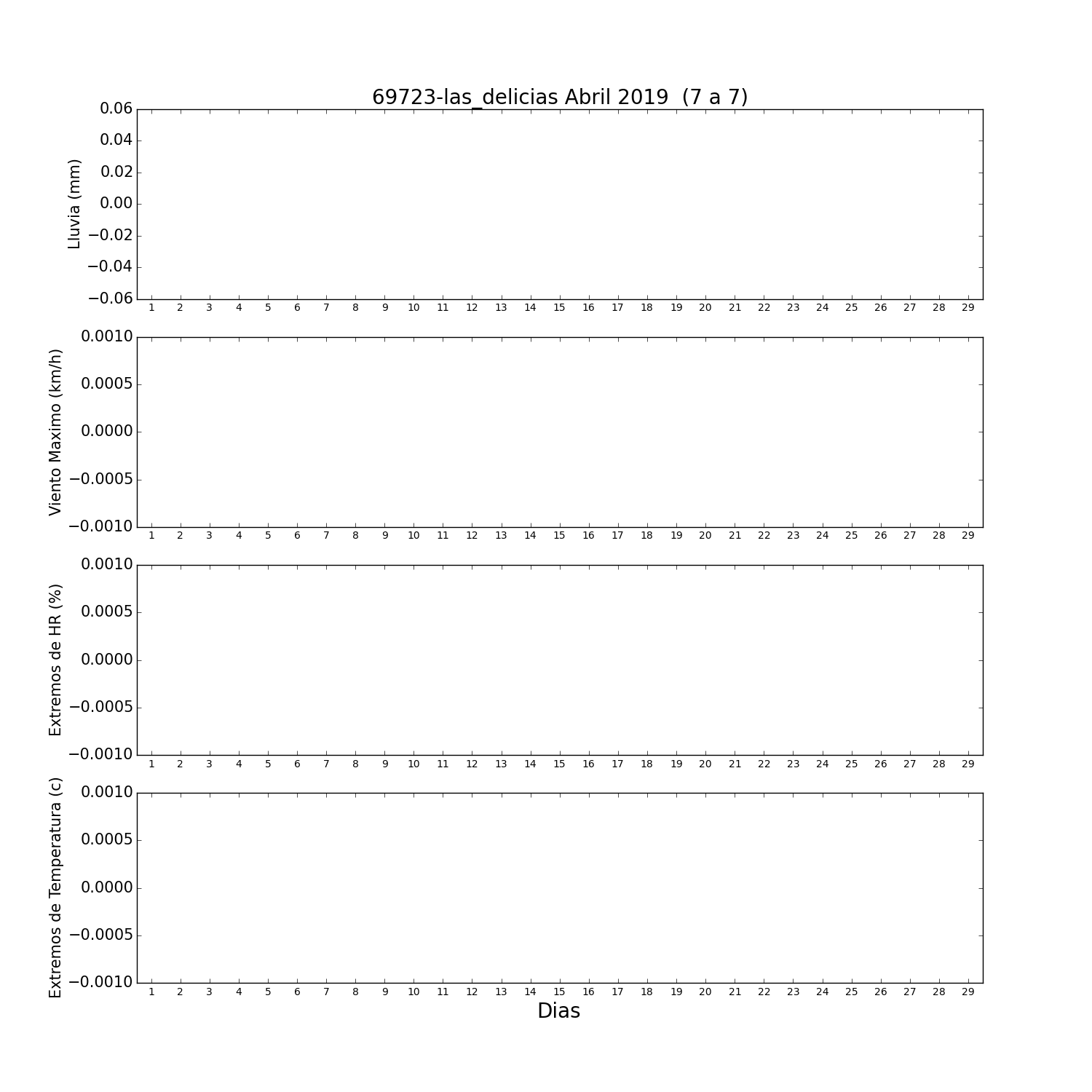 69723-las_delicias Abril 2019  (7 a 7)

Lluvia (mm)

0.06
0.04
0.02
0.00
−0.02
−0.04
−0.06

1 2 3 4 5 6 7 8 9 10 11 12 13 14 15 16 17 18 19 20 21 22 23 24 25 26 27 28 29

Viento Maximo (km/h)

0.0010
0.0005
0.0000
−0.0005
−0.0010

1 2 3 4 5 6 7 8 9 10 11 12 13 14 15 16 17 18 19 20 21 22 23 24 25 26 27 28 29

Extremos de HR (%)

0.0010
0.0005
0.0000
−0.0005
−0.0010

1 2 3 4 5 6 7 8 9 10 11 12 13 14 15 16 17 18 19 20 21 22 23 24 25 26 27 28 29

Extremos de Temperatura (c)

0.0010
0.0005
0.0000
−0.0005
−0.0010

1 2 3 4 5 6 7 8 9 10 11 12 13 14 15 16 17 18 19 20 21 22 23 24 25 26 27 28 29

Dias